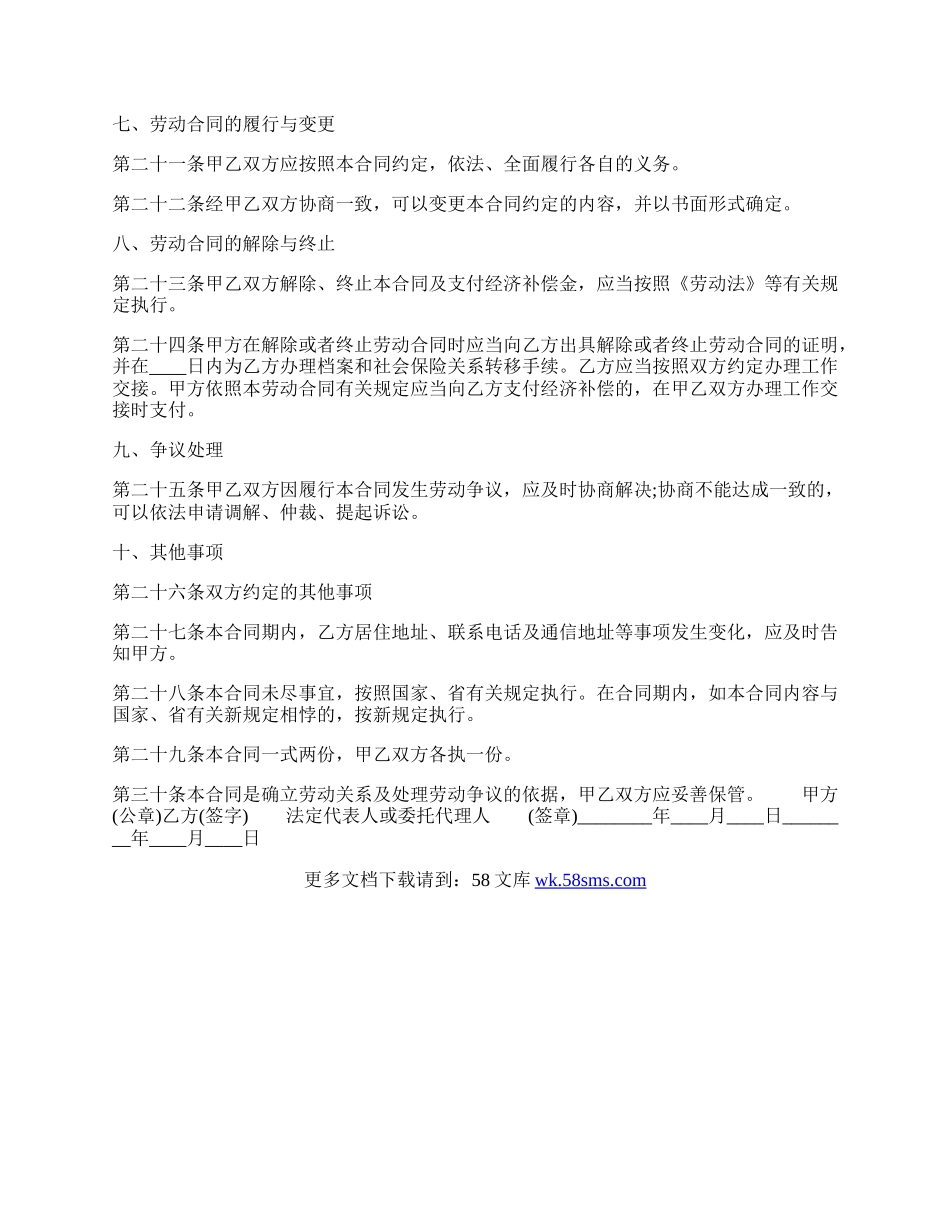 七、劳动合同的履行与变更

第二十一条甲乙双方应按照本合同约定，依法、全面履行各自的义务。

第二十二条经甲乙双方协商一致，可以变更本合同约定的内容，并以书面形式确定。

八、劳动合同的解除与终止

第二十三条甲乙双方解除、终止本合同及支付经济补偿金，应当按照《劳动法》等有关规定执行。

第二十四条甲方在解除或者终止劳动合同时应当向乙方出具解除或者终止劳动合同的证明，并在____日内为乙方办理档案和社会保险关系转移手续。乙方应当按照双方约定办理工作交接。甲方依照本劳动合同有关规定应当向乙方支付经济补偿的，在甲乙双方办理工作交接时支付。

九、争议处理

第二十五条甲乙双方因履行本合同发生劳动争议，应及时协商解决;协商不能达成一致的，可以依法申请调解、仲裁、提起诉讼。

十、其他事项

第二十六条双方约定的其他事项

第二十七条本合同期内，乙方居住地址、联系电话及通信地址等事项发生变化，应及时告知甲方。

第二十八条本合同未尽事宜，按照国家、省有关规定执行。在合同期内，如本合同内容与国家、省有关新规定相悖的，按新规定执行。

第二十九条本合同一式两份，甲乙双方各执一份。

第三十条本合同是确立劳动关系及处理劳动争议的依据，甲乙双方应妥善保管。 甲方(公章)乙方(签字) 法定代表人或委托代理人 (签章)________年____月____日________年____月____日

更多文档下载请到：58 文库 wk.58sms.com